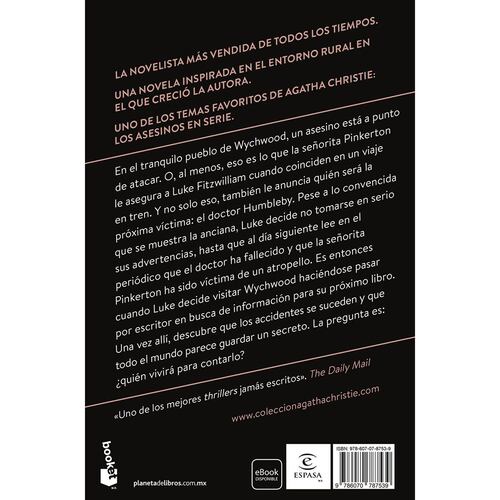 LA NOVELISTA MÁS VENDIDA DE TODOS LOS TIEMPOS.

UNA NOVELA INSPIRADA EN EL ENTORNO RURAL EN EL QUE CRECIÓ LA AUTORA.

UNO DE LOS TEMAS FAVORITOS DE AGATHA CHRISTIE: LOS ASESINOS EN SERIE.

En el tranquilo pueblo de Wychwood, un asesino está a punto de atacar. O, al menos, eso es lo que la señorita Pinkerton le asegura a Luke Fitzwilliam cuando coinciden en un viaje en tren. Y no solo eso, también le anuncia quién será la próxima víctima: el doctor Humbleby. Pese a lo convencida que se muestra la anciana, Luke decide no tomarse en serio sus advertencias, hasta que al día siguiente lee en el periódico que el doctor ha fallecido y que la señorita Pinkerton ha sido víctima de un atropello. Es entonces cuando Luke decide visitar Wychwood haciéndose pasar por escritor en busca de información para su próximo libro. Una vez allí, descubre que los accidentes se suceden y que todo el mundo parece guardar un secreto. La pregunta es: ¿quién vivirá para contarlo?

«Uno de los mejores thrillers jamás escritos». The Daily Mail

www.coleccionagathachristie.com

booket

planetadelibros.com.mx

eBook DISPONIBLE

ESPASA

ISBN: 978-607-07-8753-9

9 786070 787539